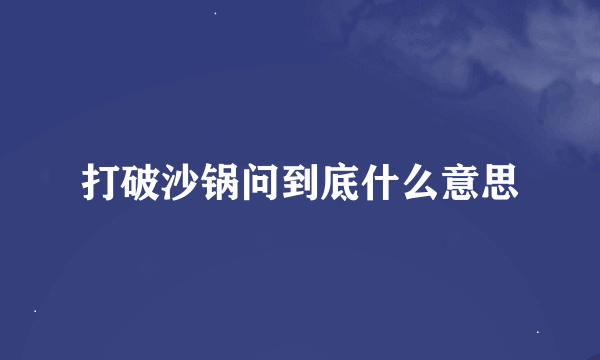 打破沙锅问到底什么意思